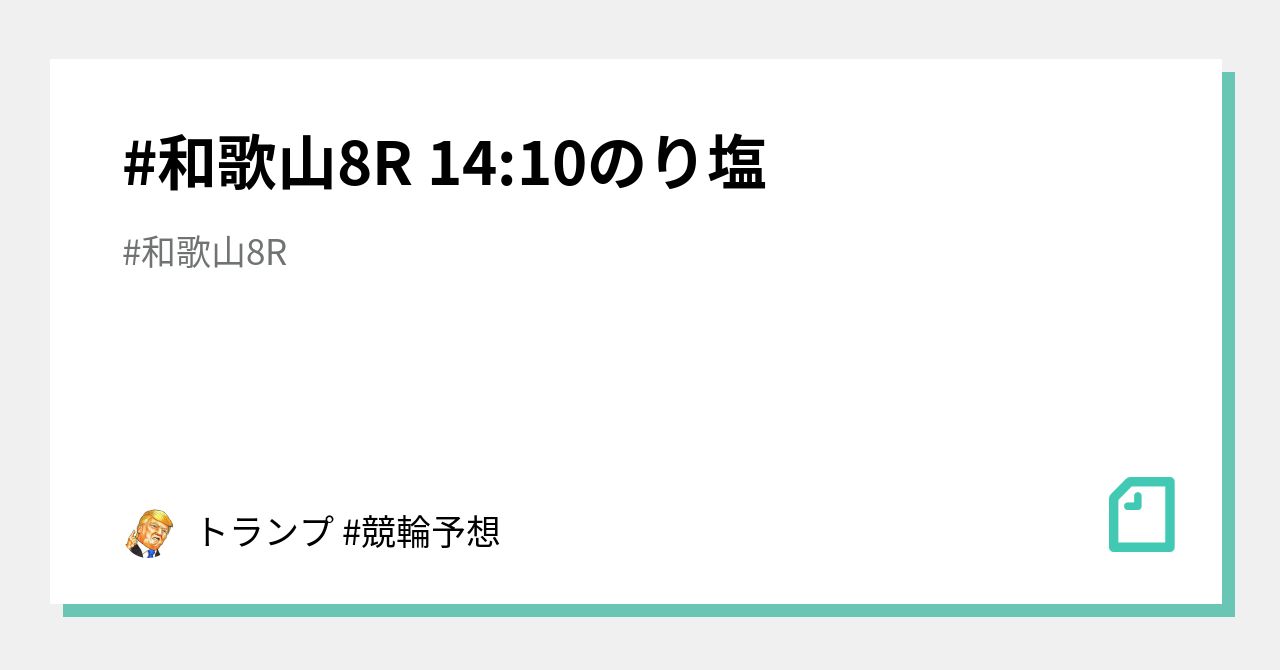 #和歌山8R 14:10のり塩

#和歌山8R

トランプ #競輪予想